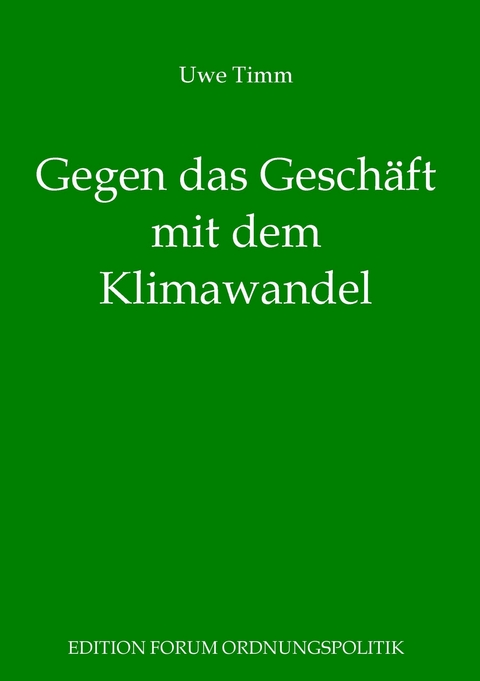 Uwe Timm

Gegen das Geschäft mit dem Klimawandel

EDITION FORUM ORDNUNGSPOLITIK